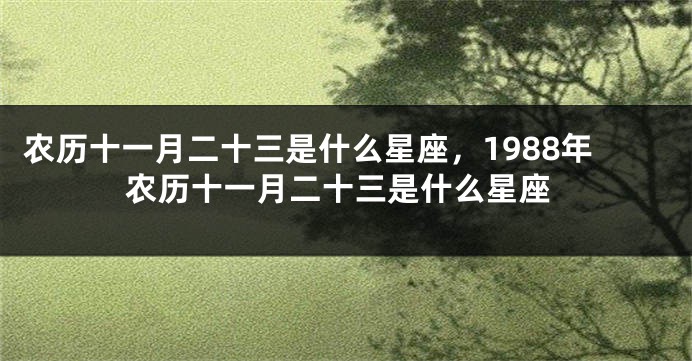 农历十一月二十三是什么星座，1988年农历十一月二十三是什么星座